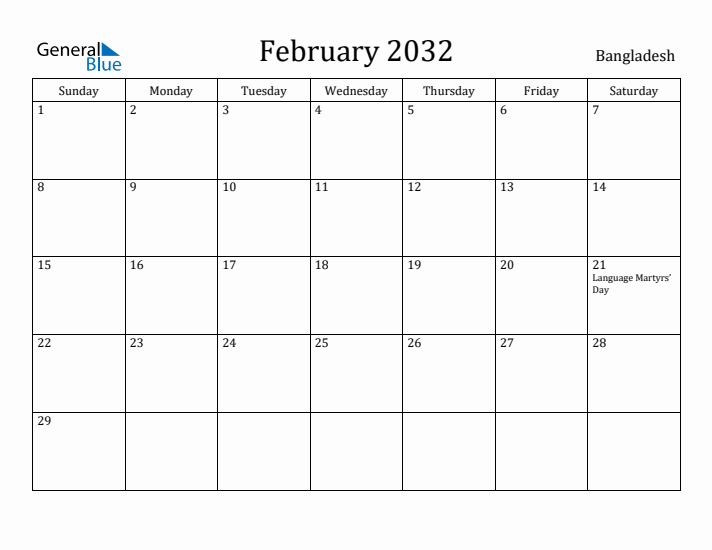 General Blue

February 2032

Bangladesh

| Sunday | Monday | Tuesday | Wednesday | Thursday | Friday | Saturday |
|---|---|---|---|---|---|---|
| 1 | 2 | 3 | 4 | 5 | 6 | 7 |
| 8 | 9 | 10 | 11 | 12 | 13 | 14 |
| 15 | 16 | 17 | 18 | 19 | 20 | 21 Language Martyrs' Day |
| 22 | 23 | 24 | 25 | 26 | 27 | 28 |
| 29 | | | | | | |